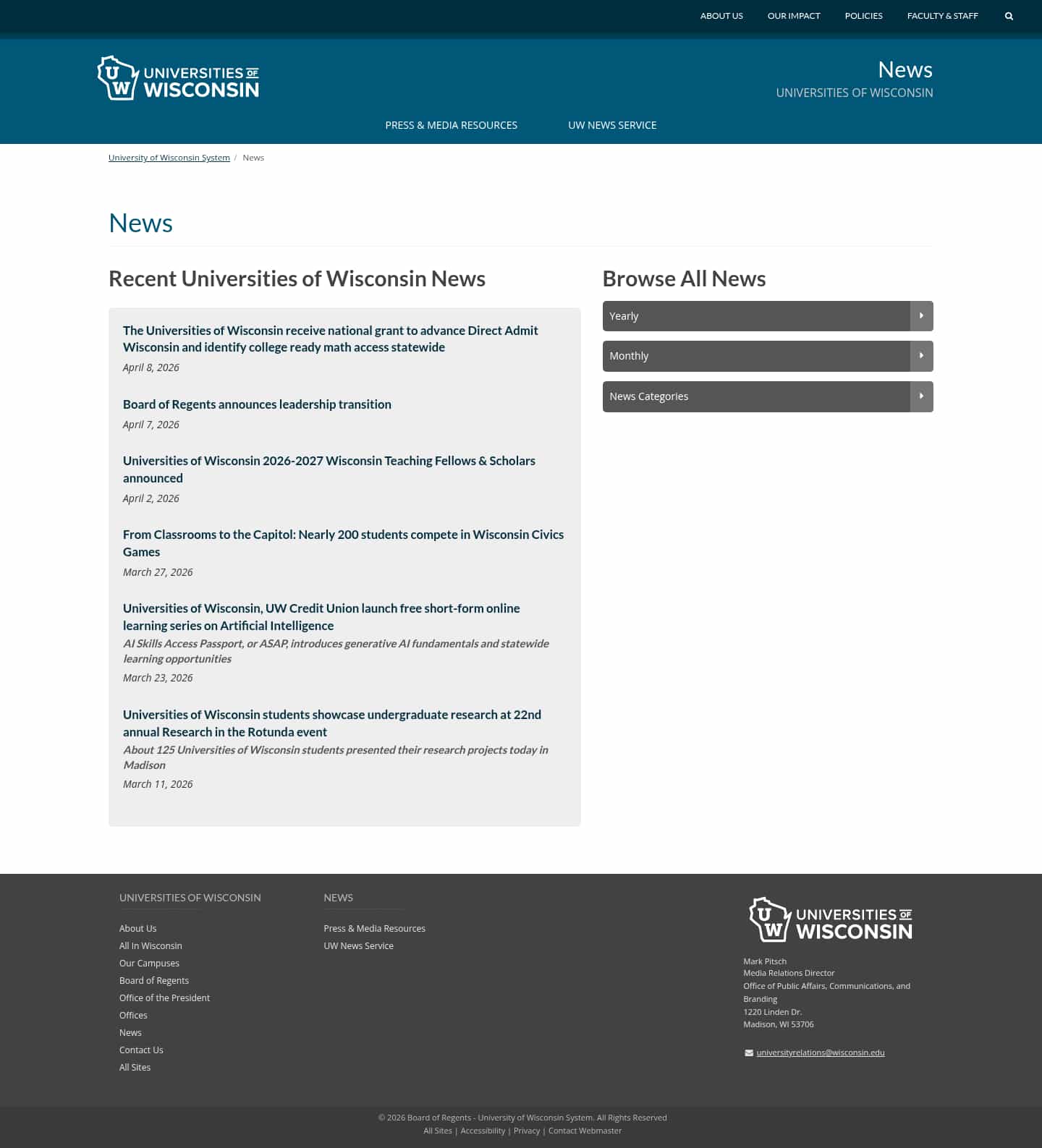 ABOUT US OUR IMPACT POLICIES FACULTY & STAFF

UW UNIVERSITIES OF WISCONSIN

News
UNIVERSITIES OF WISCONSIN

PRESS & MEDIA RESOURCES UW NEWS SERVICE

University of Wisconsin System / News

News

Recent Universities of Wisconsin News

The Universities of Wisconsin receive national grant to advance Direct Admit Wisconsin and identify college ready math access statewide
April 8, 2026

Board of Regents announces leadership transition
April 7, 2026

Universities of Wisconsin 2026-2027 Wisconsin Teaching Fellows & Scholars announced
April 2, 2026

From Classrooms to the Capitol: Nearly 200 students compete in Wisconsin Civics Games
March 27, 2026

Universities of Wisconsin, UW Credit Union launch free short-form online learning series on Artificial Intelligence
AI Skills Access Passport, or ASAP, introduces generative AI fundamentals and statewide learning opportunities
March 23, 2026

Universities of Wisconsin students showcase undergraduate research at 22nd annual Research in the Rotunda event
About 125 Universities of Wisconsin students presented their research projects today in Madison
March 11, 2026

Browse All News

Yearly

Monthly

News Categories

UNIVERSITIES OF WISCONSIN

About Us
All In Wisconsin
Our Campuses
Board of Regents
Office of the President
Offices
News
Contact Us
All Sites

NEWS

Press & Media Resources
UW News Service

UW UNIVERSITIES OF WISCONSIN

Mark Pitsch
Media Relations Director
Office of Public Affairs, Communications, and Branding
1220 Linden Dr.
Madison, WI 53706

universityrelations@wisconsin.edu

© 2026 Board of Regents - University of Wisconsin System. All Rights Reserved
All Sites | Accessibility | Privacy | Contact Webmaster